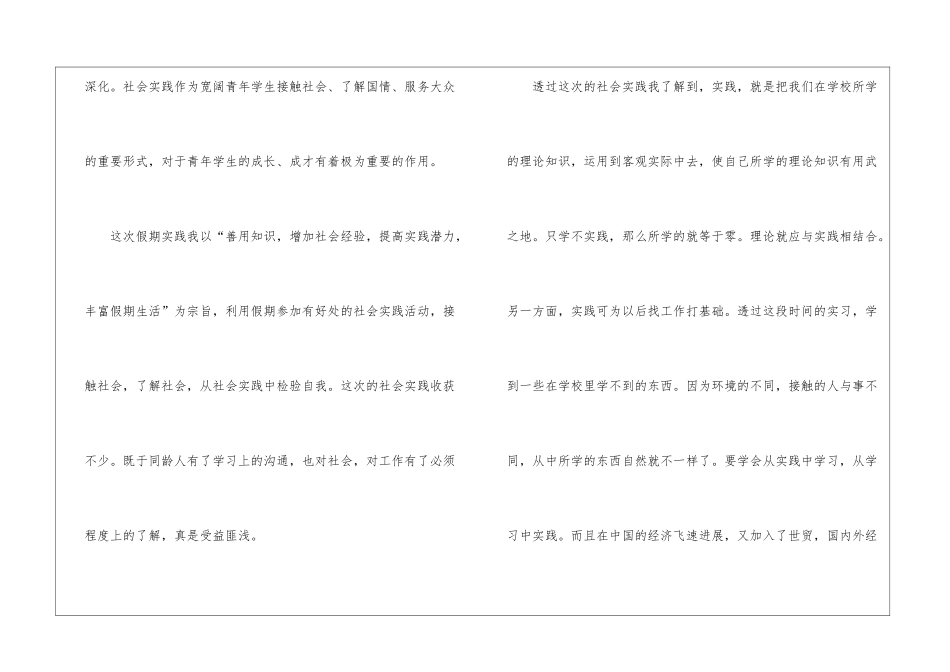 深化。社会实践作为宽阔青年学生接触社会、了解国情、服务大众的重要形式，对于青年学生的成长、成才有着极为重要的作用。

这次假期实践我以“善用知识，增加社会经验，提高实践潜力，丰富假期生活”为宗旨，利用假期参加有好处的社会实践活动，接触社会，了解社会，从社会实践中检验自我。这次的社会实践收获不少。既于同龄人有了学习上的沟通，也对社会，对工作有了必须程度上的了解，真是受益匪浅。

透过这次的社会实践我了解到，实践，就是把我们在学校所学的理论知识，运用到客观实际中去，使自己所学的理论知识有用武之地。只学不实践，那么所学的就等于零。理论就应与实践相结合。另一方面，实践可为以后找工作打基础。透过这段时间的实习，学到一些在学校里学不到的东西。因为环境的不同，接触的人与事不同，从中所学的东西自然就不一样了。要学会从实践中学习，从学习中实践。而且在中国的经济飞速进展，又加入了世贸，国内外经